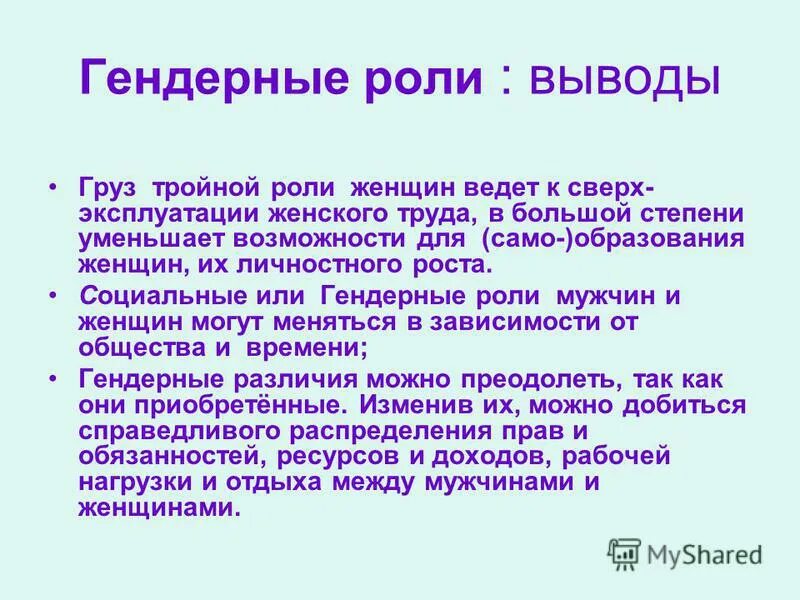 Гендерные роли : выводы

• Груз тройной роли женщин ведет к сверх-эксплуатации женского труда, в большой степени уменьшает возможности для (само-)образования женщин, их личностного роста.

• Социальные или Гендерные роли мужчин и женщин могут меняться в зависимости от общества и времени;

• Гендерные различия можно преодолеть, так как они приобретённые. Изменив их, можно добиться справедливого распределения прав и обязанностей, ресурсов и доходов, рабочей нагрузки и отдыха между мужчинами и женщинами.

MyShared